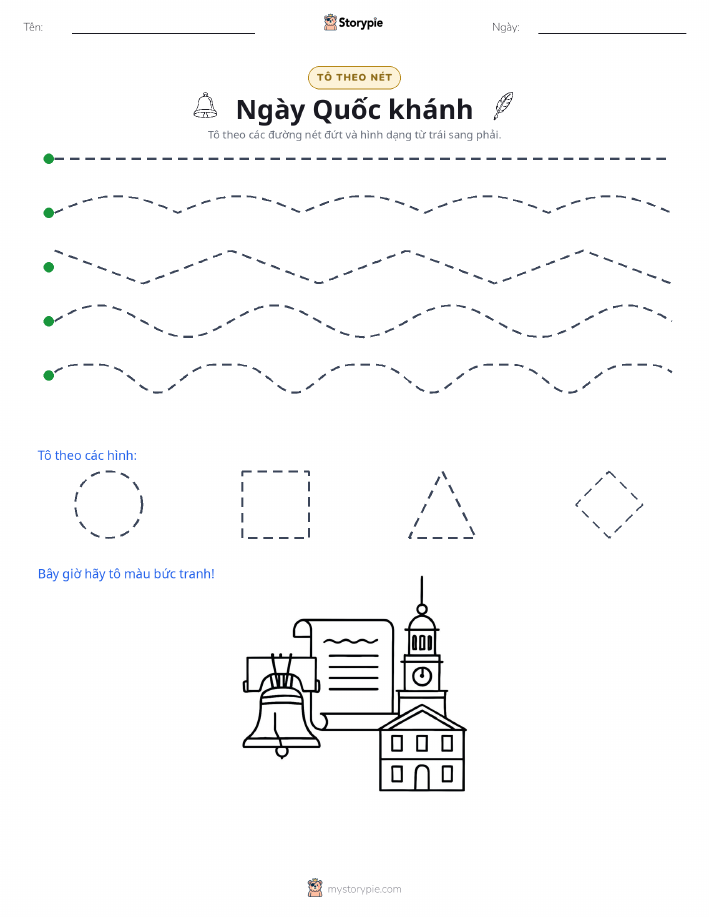 Tên:

Storypie

Ngày:

TÔ THEO NÉT

Ngày Quốc khánh

Tô theo các đường nét đứt và hình dạng từ trái sang phải.

Tô theo các hình:

Bây giờ hãy tô màu bức tranh!

mystorypie.com